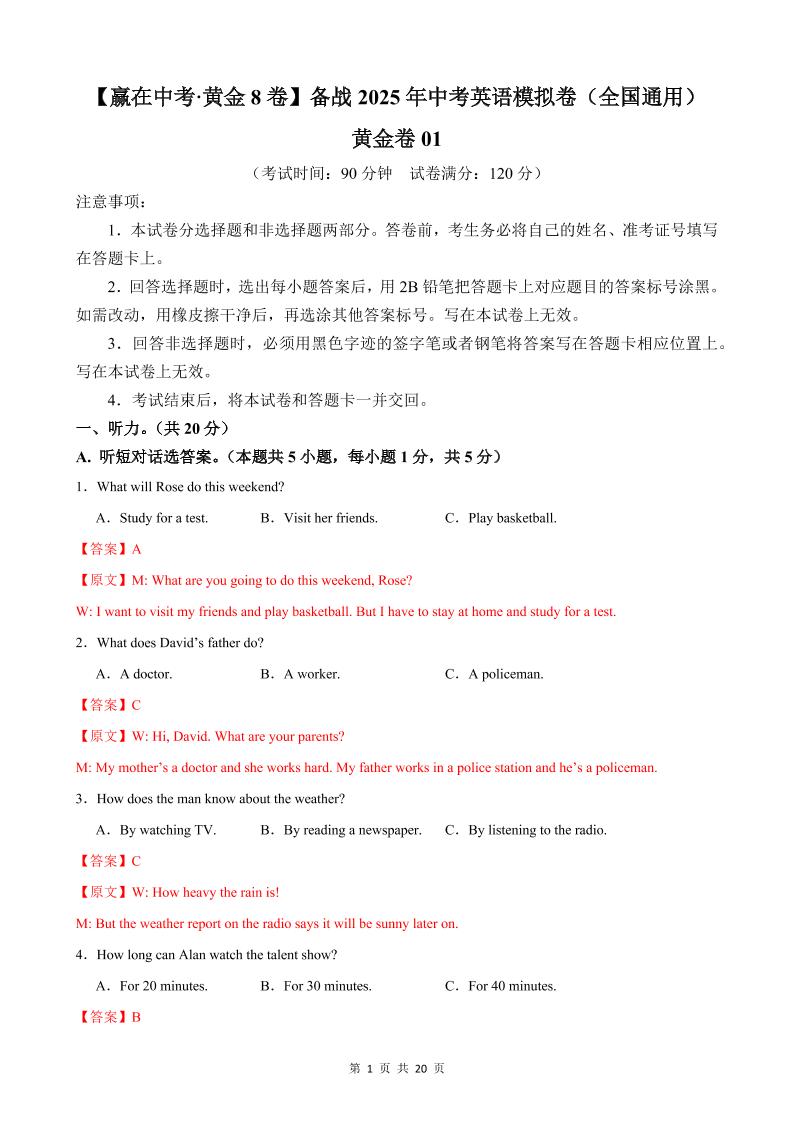 【赢在中考·黄金8卷】备战2025年中考英语模拟卷（全国通用）

黄金卷01

（考试时间：90分钟 试卷满分：120分）

注意事项：

1．本试卷分选择题和非选择题两部分。答卷前，考生务必将自己的姓名、准考证号填写在答题卡上。

2．回答选择题时，选出每小题答案后，用2B铅笔把答题卡上对应题目的答案标号涂黑。如需改动，用橡皮擦干净后，再选涂其他答案标号。写在本试卷上无效。

3．回答非选择题时，必须用黑色字迹的签字笔或者钢笔将答案写在答题卡相应位置上。写在本试卷上无效。

4．考试结束后，将本试卷和答题卡一并交回。

一、听力。（共20分）

A. 听短对话选答案。（本题共5小题，每小题1分，共5分）

1．What will Rose do this weekend?

A．Study for a test. B．Visit her friends. C．Play basketball.

【答案】A

【原文】M: What are you going to do this weekend, Rose?

W: I want to visit my friends and play basketball. But I have to stay at home and study for a test.

2．What does David's father do?

A．A doctor. B．A worker. C．A policeman.

【答案】C

【原文】W: Hi, David. What are your parents?

M: My mother's a doctor and she works hard. My father works in a police station and he's a policeman.

3．How does the man know about the weather?

A．By watching TV. B．By reading a newspaper. C．By listening to the radio.

【答案】C

【原文】W: How heavy the rain is!

M: But the weather report on the radio says it will be sunny later on.

4．How long can Alan watch the talent show?

A．For 20 minutes. B．For 30 minutes. C．For 40 minutes.

【答案】B

第1页 共20页